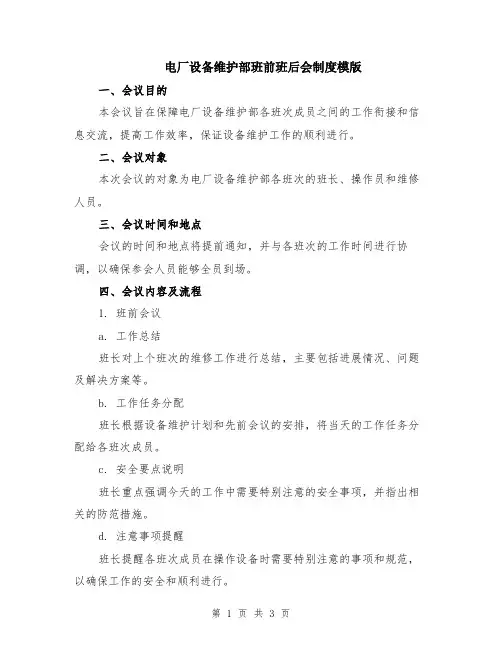 电厂设备维护部班前班后会制度模版

一、会议目的

本会议旨在保障电厂设备维护部各班次成员之间的工作衔接和信息交流，提高工作效率，保证设备维护工作的顺利进行。

二、会议对象

本次会议的对象为电厂设备维护部各班次的班长、操作员和维修人员。

三、会议时间和地点

会议的时间和地点将提前通知，并与各班次的工作时间进行协调，以确保参会人员能够全员到场。

四、会议内容及流程

1. 班前会议

a. 工作总结

班长对上个班次的维修工作进行总结，主要包括进展情况、问题及解决方案等。

b. 工作任务分配

班长根据设备维护计划和先前会议的安排，将当天的工作任务分配给各班次成员。

c. 安全要点说明

班长重点强调今天的工作中需要特别注意的安全事项，并指出相关的防范措施。

d. 注意事项提醒

班长提醒各班次成员在操作设备时需要特别注意的事项和规范，以确保工作的安全和顺利进行。

第 1 页 共 3 页